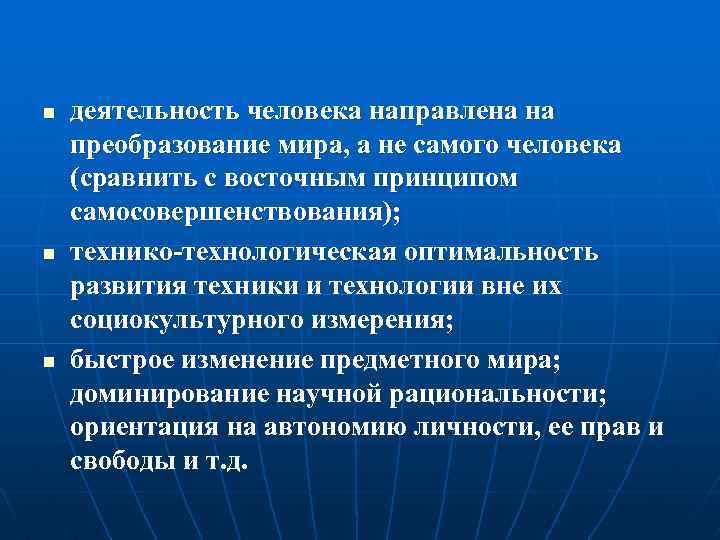 ■ деятельность человека направлена на преобразование мира, а не самого человека (сравнить с восточным принципом самосовершенствования);

■ технико-технологическая оптимальность развития техники и технологии вне их социокультурного измерения;

■ быстрое изменение предметного мира; доминирование научной рациональности; ориентация на автономию личности, ее прав и свободы и т.д.